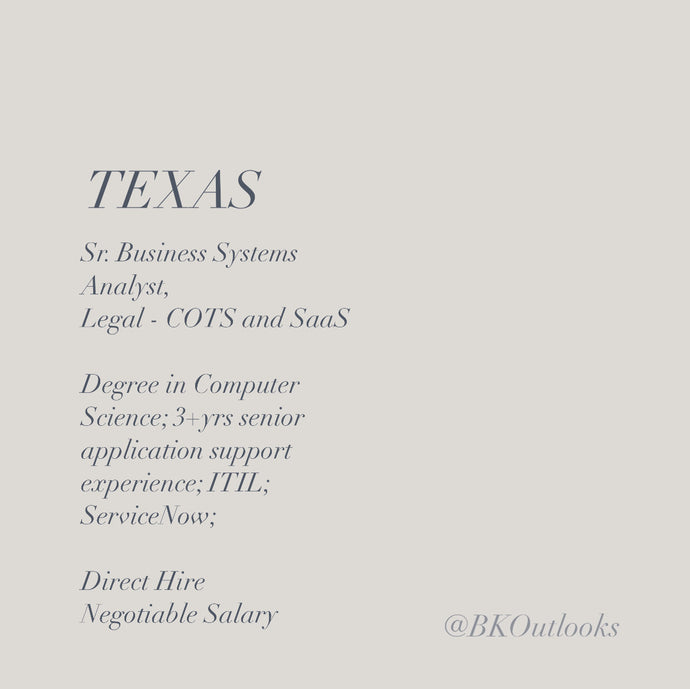 TEXAS

Sr. Business Systems Analyst,
Legal - COTS and SaaS

Degree in Computer Science; 3+yrs senior application support experience; ITIL; ServiceNow;

Direct Hire
Negotiable Salary

@BKOutlooks